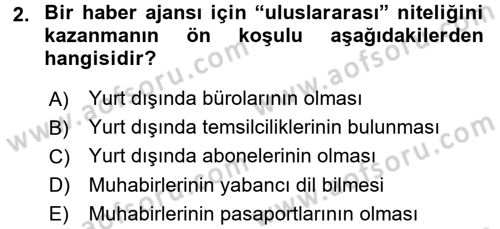 2. Bir haber ajansı için “uluslararası” niteliğini kazanmanın ön koşulu aşağıdakilerden hangisidir?

A) Yurt dışında bürolarının olması
B) Yurt dışında temsilciliklerinin bulunması
C) Yurt dışında abonelerinin olması
D) Muhabirlerinin yabancı dil bilmesi
E) Muhabirlerinin pasaportlarının olması

www.aofsoru.com
www.aofsoru.com
www.aofsoru.com
www.aofsoru.com